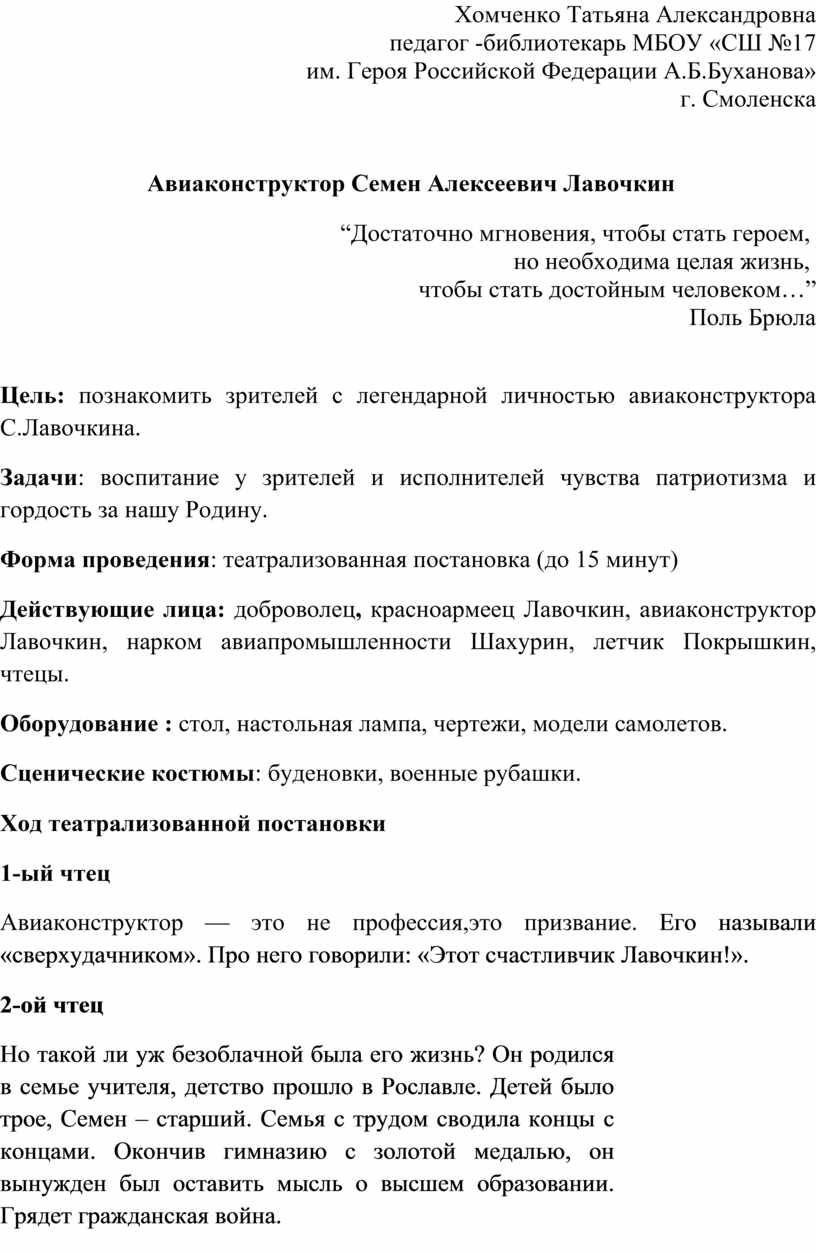 Хомченко Татьяна Александровна
педагог -библиотекарь МБОУ «СШ №17
им. Героя Российской Федерации А.Б.Буханова»
г. Смоленска

Авиаконструктор Семен Алексеевич Лавочкин

“Достаточно мгновения, чтобы стать героем,
но необходима целая жизнь,
чтобы стать достойным человеком…”
Поль Брюла

Цель: познакомить зрителей с легендарной личностью авиаконструктора С.Лавочкина.

Задачи: воспитание у зрителей и исполнителей чувства патриотизма и гордость за нашу Родину.

Форма проведения: театрализованная постановка (до 15 минут)

Действующие лица: доброволец, красноармеец Лавочкин, авиаконструктор Лавочкин, нарком авиапромышленности Шахурин, летчик Покрышкин, чтецы.

Оборудование : стол, настольная лампа, чертежи, модели самолетов.

Сценические костюмы: буденовки, военные рубашки.

Ход театрализованной постановки

1-ый чтец

Авиаконструктор — это не профессия,это призвание. Его называли «сверхудачником». Про него говорили: «Этот счастливчик Лавочкин!».

2-ой чтец

Но такой ли уж безоблачной была его жизнь? Он родился в семье учителя, детство прошло в Рославле. Детей было трое, Семен – старший. Семья с трудом сводила концы с концами. Окончив гимназию с золотой медалью, он вынужден был оставить мысль о высшем образовании. Грядет гражданская война.